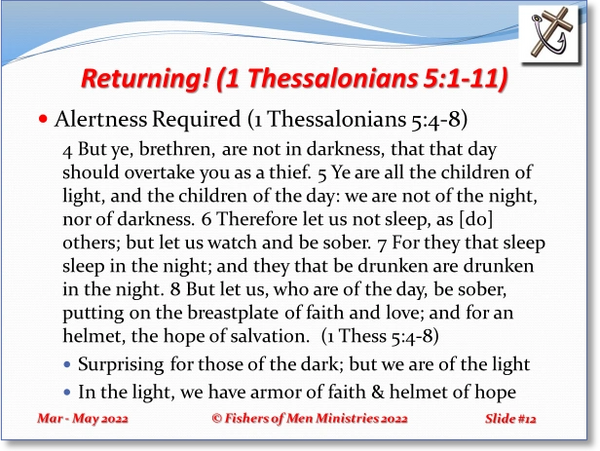 Returning! (1 Thessalonians 5:1-11)

• Alertness Required (1 Thessalonians 5:4-8)

4 But ye, brethren, are not in darkness, that that day should overtake you as a thief. 5 Ye are all the children of light, and the children of the day: we are not of the night, nor of darkness. 6 Therefore let us not sleep, as [do] others; but let us watch and be sober. 7 For they that sleep sleep in the night; and they that be drunken are drunken in the night. 8 But let us, who are of the day, be sober, putting on the breastplate of faith and love; and for an helmet, the hope of salvation. (1 Thess 5:4-8)

• Surprising for those of the dark; but we are of the light
• In the light, we have armor of faith & helmet of hope

Mar - May 2022 © Fishers of Men Ministries 2022 Slide #12